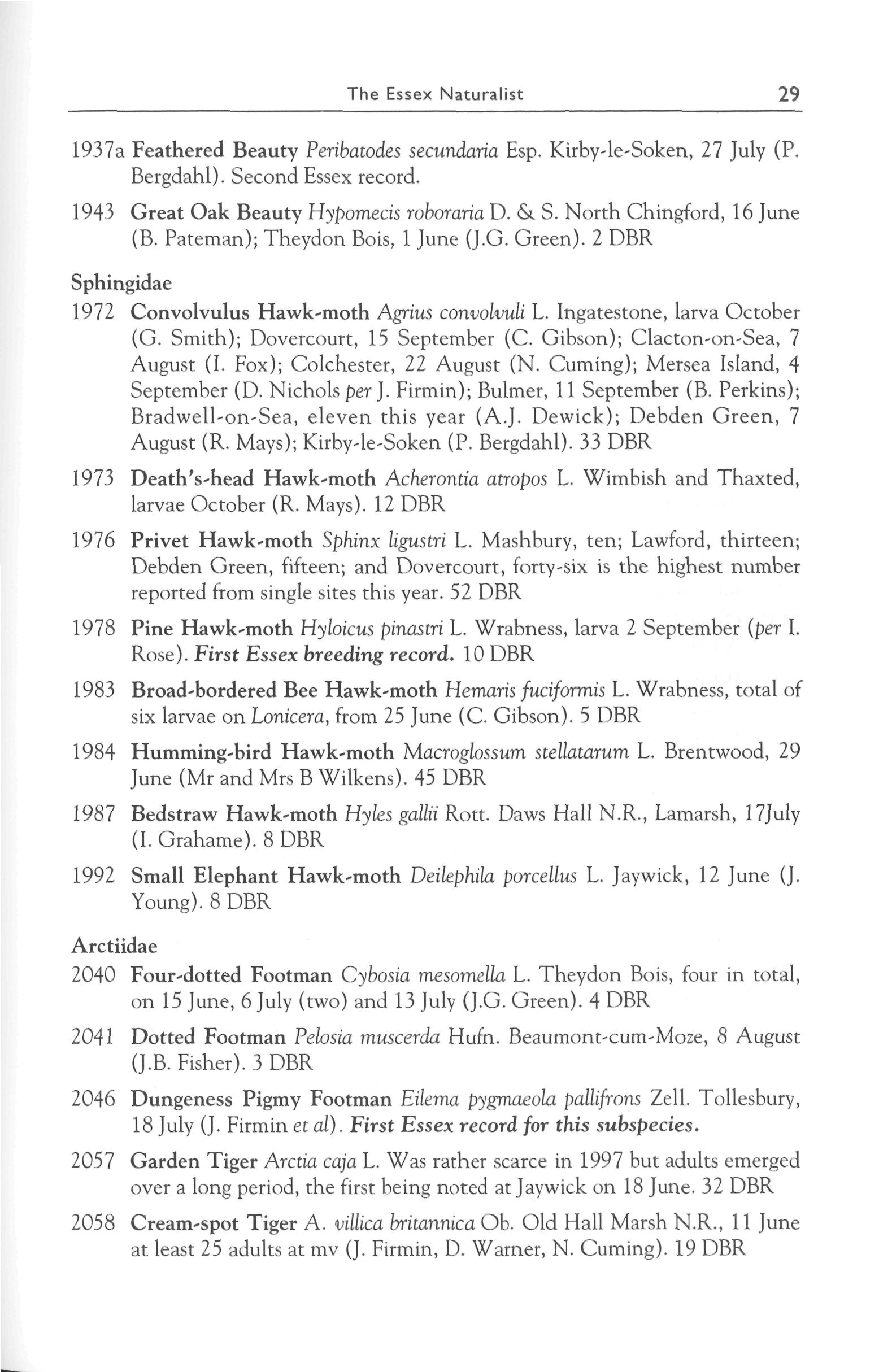 The Essex Naturalist 29

1937a Feathered Beauty Peribatodes secundaria Esp. Kirby-le-Soken, 27 July (P. Bergdahl). Second Essex record.

1943 Great Oak Beauty Hypomecis roboraria D. & S. North Chingford, 16 June (B. Pateman); Theydon Bois, 1 June (J.G. Green). 2 DBR

Sphingidae

1972 Convolvulus Hawk-moth Agrius convolvuli L. Ingatestone, larva October (G. Smith); Dovercourt, 15 September (C. Gibson); Clacton-on-Sea, 7 August (I. Fox); Colchester, 22 August (N. Cuming); Mersea Island, 4 September (D. Nichols per J. Firmin); Bulmer, 11 September (B. Perkins); Bradwell-on-Sea, eleven this year (A.J. Dewick); Debden Green, 7 August (R. Mays); Kirby-le-Soken (P. Bergdahl). 33 DBR

1973 Death's-head Hawk-moth Acherontia atropos L. Wimbish and Thaxted, larvae October (R. Mays). 12 DBR

1976 Privet Hawk-moth Sphinx ligustri L. Mashbury, ten; Lawford, thirteen; Debden Green, fifteen; and Dovercourt, forty-six is the highest number reported from single sites this year. 52 DBR

1978 Pine Hawk-moth Hyloicus pinastri L. Wrabness, larva 2 September (per I. Rose). First Essex breeding record. 10 DBR

1983 Broad-bordered Bee Hawk-moth Hemaris fuciformis L. Wrabness, total of six larvae on Lonicera, from 25 June (C. Gibson). 5 DBR

1984 Humming-bird Hawk-moth Macroglossum stellatarum L. Brentwood, 29 June (Mr and Mrs B Wilkens). 45 DBR

1987 Bedstraw Hawk-moth Hyles gallii Rott. Daws Hall N.R., Lamarsh, 17July (I. Grahame). 8 DBR

1992 Small Elephant Hawk-moth Deilephila porcellus L. Jaywick, 12 June (J. Young). 8 DBR

Arctiidae

2040 Four-dotted Footman Cybosia mesomella L. Theydon Bois, four in total, on 15 June, 6 July (two) and 13 July (J.G. Green). 4 DBR

2041 Dotted Footman Pelosia muscerda Hufn. Beaumont-cum-Moze, 8 August (J.B. Fisher). 3 DBR

2046 Dungeness Pigmy Footman Eilema pygmaeola pallifrons Zell. Tollesbury, 18 July (J. Firmin et al). First Essex record for this subspecies.

2057 Garden Tiger Arctia caja L. Was rather scarce in 1997 but adults emerged over a long period, the first being noted at Jaywick on 18 June. 32 DBR

2058 Cream-spot Tiger A. villica britannica Ob. Old Hall Marsh N.R., 11 June at least 25 adults at mv (J. Firmin, D. Warner, N. Cuming). 19 DBR